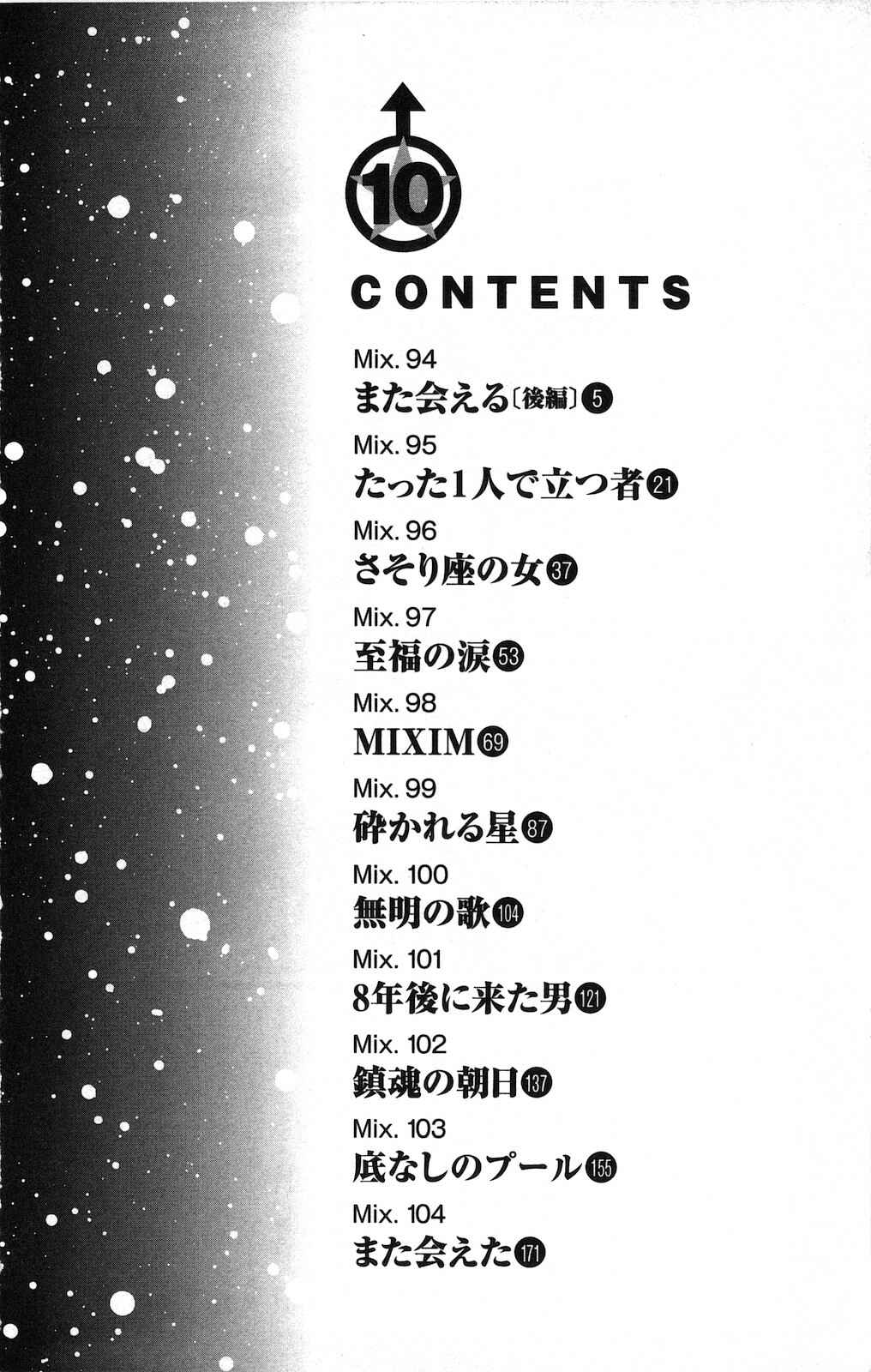 10

CONTENTS

Mix. 94
また会える〔後編〕5

Mix. 95
たった1人で立つ者 21

Mix. 96
さそり座の女 37

Mix. 97
至福の涙 53

Mix. 98
MIXIM 69

Mix. 99
砕かれる星 87

Mix. 100
無明の歌 104

Mix. 101
8年後に来た男 121

Mix. 102
鎮魂の朝日 137

Mix. 103
底なしのプール 155

Mix. 104
また会えた 171